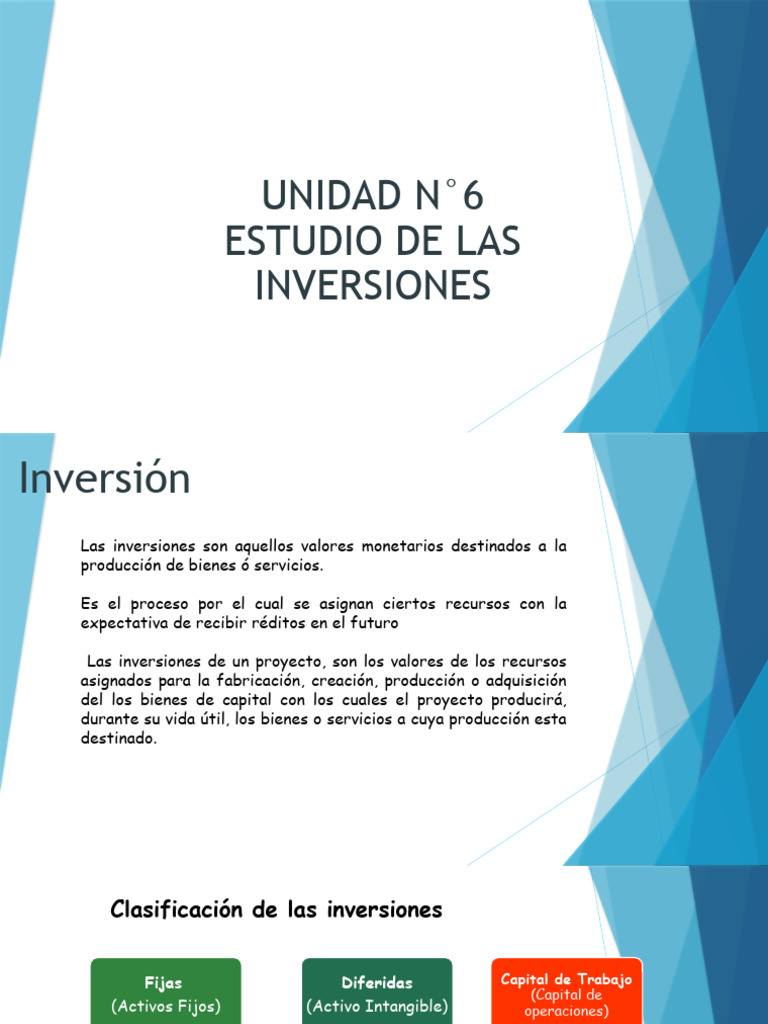 UNIDAD N°6
ESTUDIO DE LAS INVERSIONES

Inversión

Las inversiones son aquellos valores monetarios destinados a la producción de bienes ó servicios.

Es el proceso por el cual se asignan ciertos recursos con la expectativa de recibir réditos en el futuro

Las inversiones de un proyecto, son los valores de los recursos asignados para la fabricación, creación, producción o adquisición del los bienes de capital con los cuales el proyecto producirá, durante su vida útil, los bienes o servicios a cuya producción esta destinado.

Clasificación de las inversiones

Fijas
(Activos Fijos)

Diferidas
(Activo Intangible)

Capital de Trabajo
(Capital de operaciones)